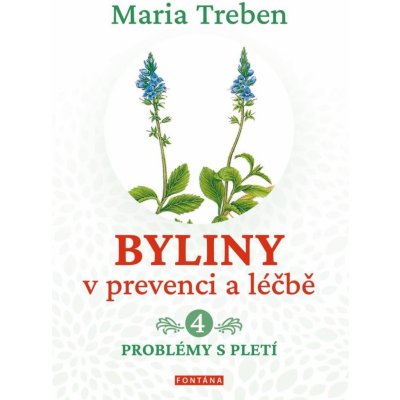 Maria Treben

BYLINY
v prevenci a léčbě

4

PROBLÉMY S PLETÍ

FONTÁNA